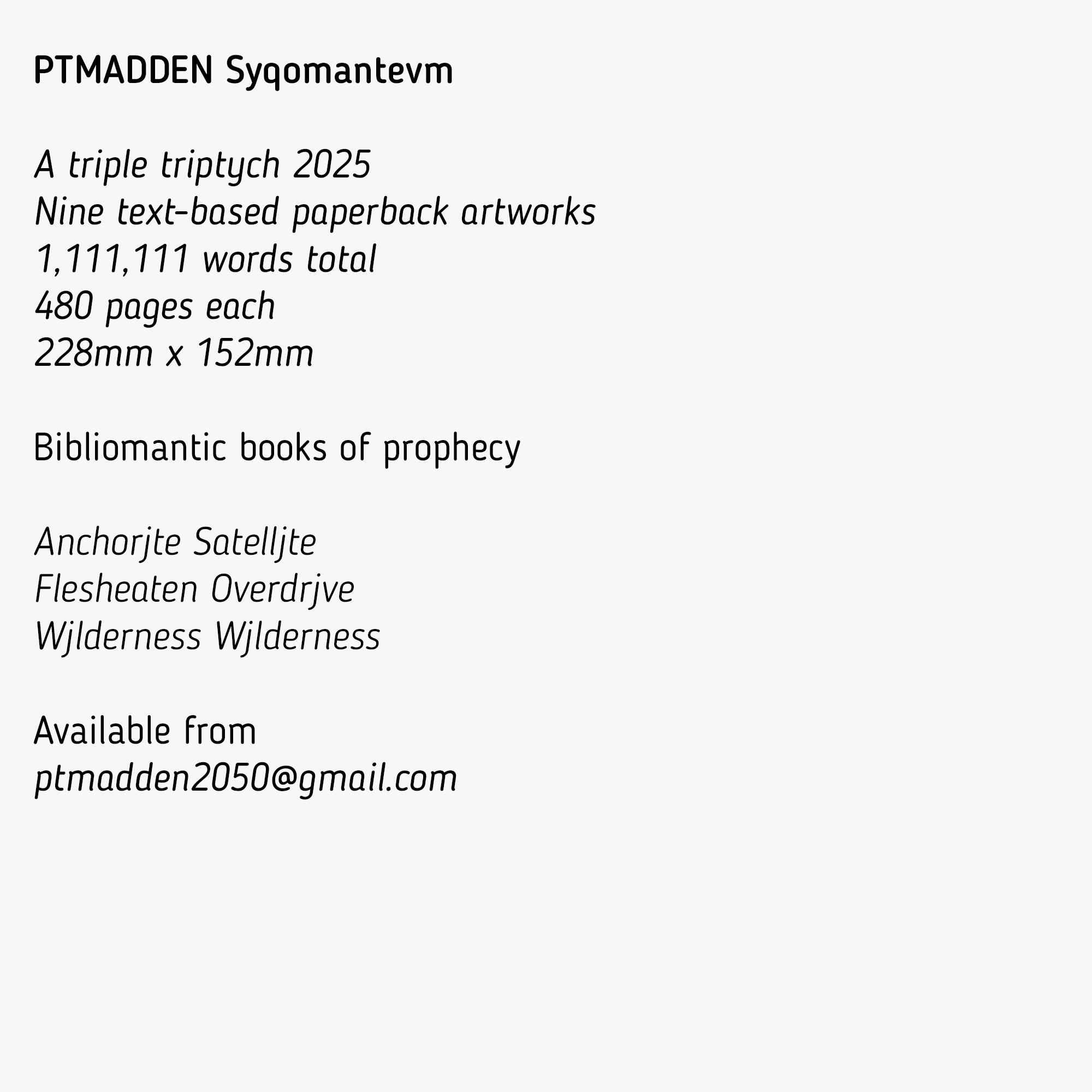 PTMADDEN Syqomantevm

A triple triptych 2025
Nine text-based paperback artworks
1,111,111 words total
480 pages each
228mm x 152mm

Bibliomantic books of prophecy

Anchorjte Satelljte
Flesheaten Overdrjve
Wjlderness Wjlderness

Available from
ptmadden2050@gmail.com